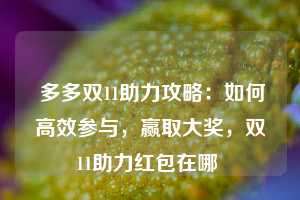 多多双11助力攻略：如何高效参与，赢取大奖，双11助力红包在哪